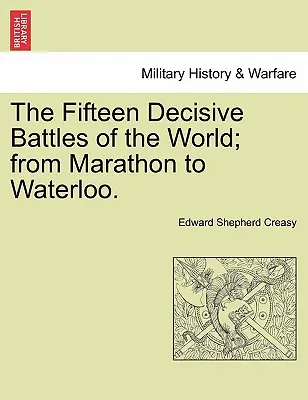 BRITISH LIBRARY

Military History & Warfare

The Fifteen Decisive Battles of the World; from Marathon to Waterloo.

Edward Shepherd Creasy